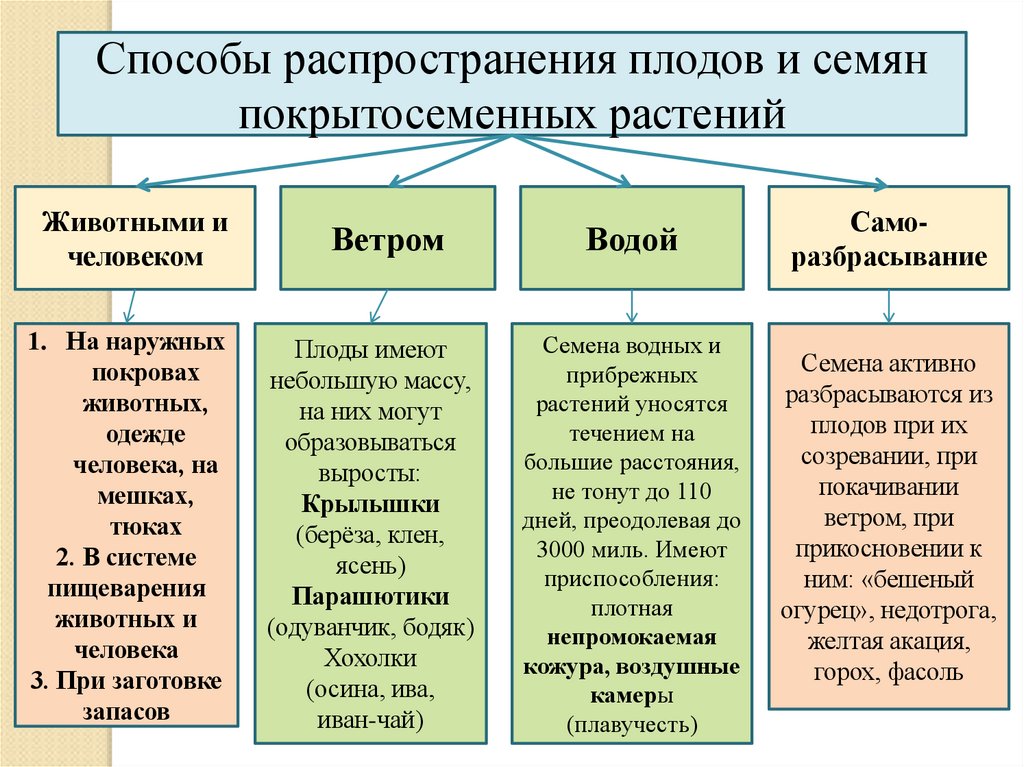 Способы распространения плодов и семян покрытосеменных растений

Животными и человеком

Ветром

Водой

Само-разбрасывание

1. На наружных покровах животных, одежде человека, на мешках, тюках
2. В системе пищеварения животных и человека
3. При заготовке запасов

Плоды имеют небольшую массу, на них могут образовываться выросты:
Крылышки (берёза, клен, ясень)
Парашютики (одуванчик, бодяк)
Хохолки (осина, ива, иван-чай)

Семена водных и прибрежных растений уносятся течением на большие расстояния, не тонут до 110 дней, преодолевая до 3000 миль. Имеют приспособления: плотная непромокаемая кожура, воздушные камеры (плавучесть)

Семена активно разбрасываются из плодов при их созревании, при покачивании ветром, при прикосновении к ним: «бешеный огурец», недотрога, желтая акация, горох, фасоль